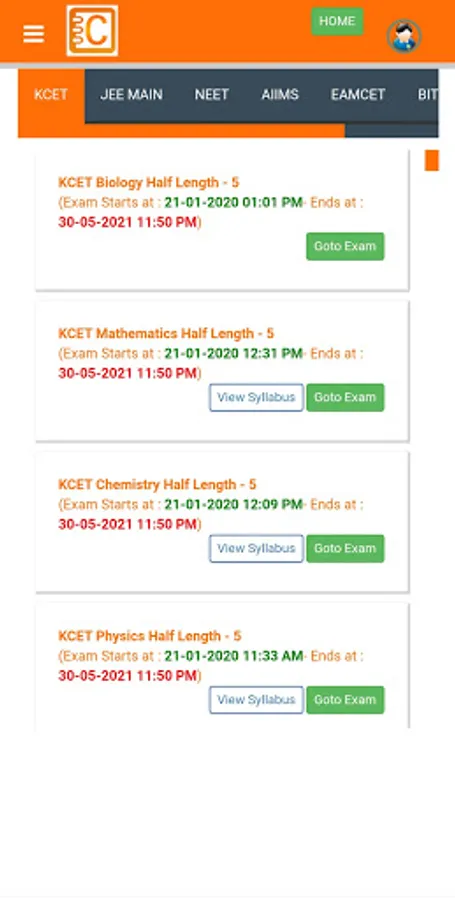 C

HOME

KCET JEE MAIN NEET AIIMS EAMCET BIT

KCET Biology Half Length - 5
(Exam Starts at : 21-01-2020 01:01 PM- Ends at : 30-05-2021 11:50 PM)

Goto Exam

KCET Mathematics Half Length - 5
(Exam Starts at : 21-01-2020 12:31 PM- Ends at : 30-05-2021 11:50 PM)

View Syllabus Goto Exam

KCET Chemistry Half Length - 5
(Exam Starts at : 21-01-2020 12:09 PM- Ends at : 30-05-2021 11:50 PM)

View Syllabus Goto Exam

KCET Physics Half Length - 5
(Exam Starts at : 21-01-2020 11:33 AM- Ends at : 30-05-2021 11:50 PM)

View Syllabus Goto Exam